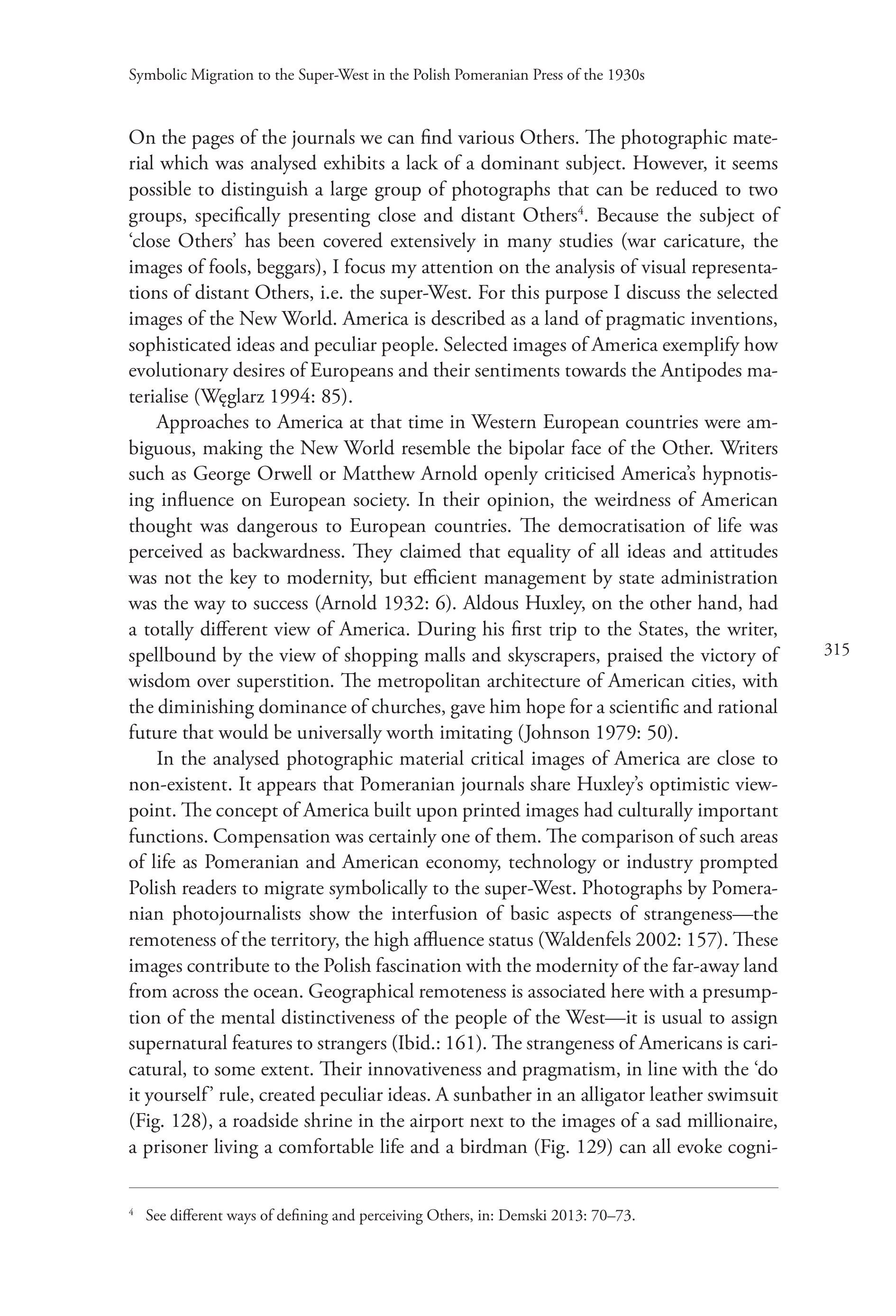 Symbolic Migration to the Super-West in the Polish Pomeranian Press of the 1930s

On the pages of the journals we can find various Others. The photographic material which was analysed exhibits a lack of a dominant subject. However, it seems possible to distinguish a large group of photographs that can be reduced to two groups, specifically presenting close and distant Others$^4$. Because the subject of 'close Others' has been covered extensively in many studies (war caricature, the images of fools, beggars), I focus my attention on the analysis of visual representations of distant Others, i.e. the super-West. For this purpose I discuss the selected images of the New World. America is described as a land of pragmatic inventions, sophisticated ideas and peculiar people. Selected images of America exemplify how evolutionary desires of Europeans and their sentiments towards the Antipodes materialise (Węglarz 1994: 85).

Approaches to America at that time in Western European countries were ambiguous, making the New World resemble the bipolar face of the Other. Writers such as George Orwell or Matthew Arnold openly criticised America's hypnotising influence on European society. In their opinion, the weirdness of American thought was dangerous to European countries. The democratisation of life was perceived as backwardness. They claimed that equality of all ideas and attitudes was not the key to modernity, but efficient management by state administration was the way to success (Arnold 1932: 6). Aldous Huxley, on the other hand, had a totally different view of America. During his first trip to the States, the writer, spellbound by the view of shopping malls and skyscrapers, praised the victory of wisdom over superstition. The metropolitan architecture of American cities, with the diminishing dominance of churches, gave him hope for a scientific and rational future that would be universally worth imitating (Johnson 1979: 50).

315

In the analysed photographic material critical images of America are close to non-existent. It appears that Pomeranian journals share Huxley's optimistic viewpoint. The concept of America built upon printed images had culturally important functions. Compensation was certainly one of them. The comparison of such areas of life as Pomeranian and American economy, technology or industry prompted Polish readers to migrate symbolically to the super-West. Photographs by Pomeranian photojournalists show the interfusion of basic aspects of strangeness—the remoteness of the territory, the high affluence status (Waldenfels 2002: 157). These images contribute to the Polish fascination with the modernity of the far-away land from across the ocean. Geographical remoteness is associated here with a presumption of the mental distinctiveness of the people of the West—it is usual to assign supernatural features to strangers (Ibid.: 161). The strangeness of Americans is caricatural, to some extent. Their innovativeness and pragmatism, in line with the 'do it yourself' rule, created peculiar ideas. A sunbather in an alligator leather swimsuit (Fig. 128), a roadside shrine in the airport next to the images of a sad millionaire, a prisoner living a comfortable life and a birdman (Fig. 129) can all evoke cogni-

$^4$ See different ways of defining and perceiving Others, in: Demski 2013: 70–73.